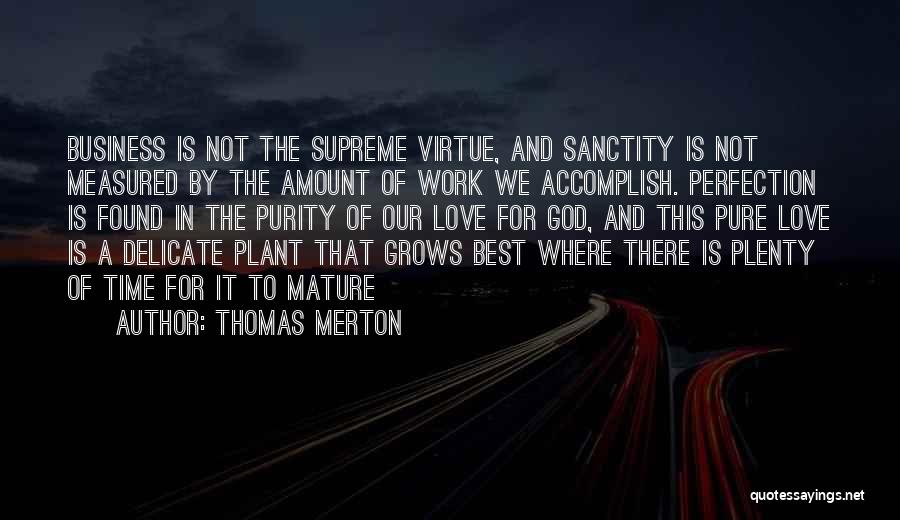 BUSINESS IS NOT THE SUPREME VIRTUE, AND SANCTITY IS NOT MEASURED BY THE AMOUNT OF WORK WE ACCOMPLISH. PERFECTION IS FOUND IN THE PURITY OF OUR LOVE FOR GOD, AND THIS PURE LOVE IS A DELICATE PLANT THAT GROWS BEST WHERE THERE IS PLENTY OF TIME FOR IT TO MATURE

AUTHOR: THOMAS MERTON

quotessayings.net